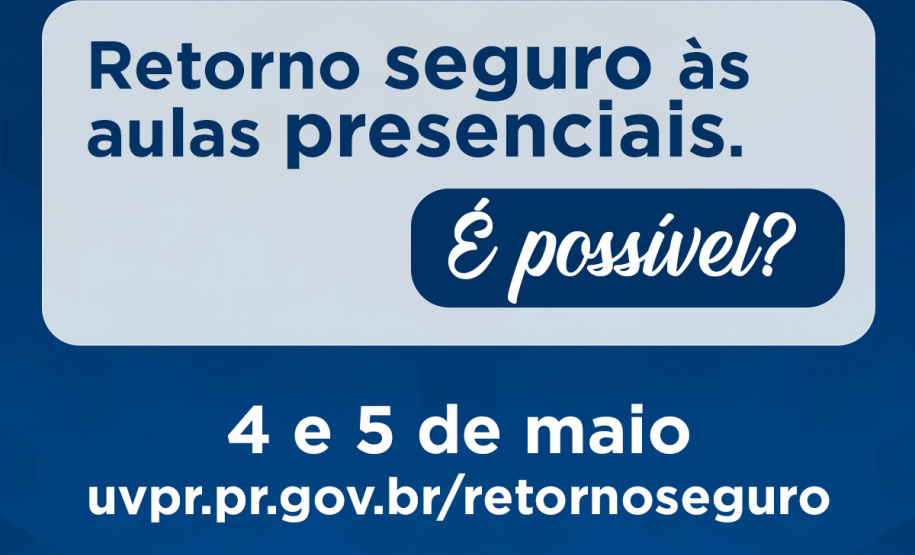 Retorno seguro às aulas presenciais.

É possível?

4 e 5 de maio
uvpr.pr.gov.br/retornoseguro